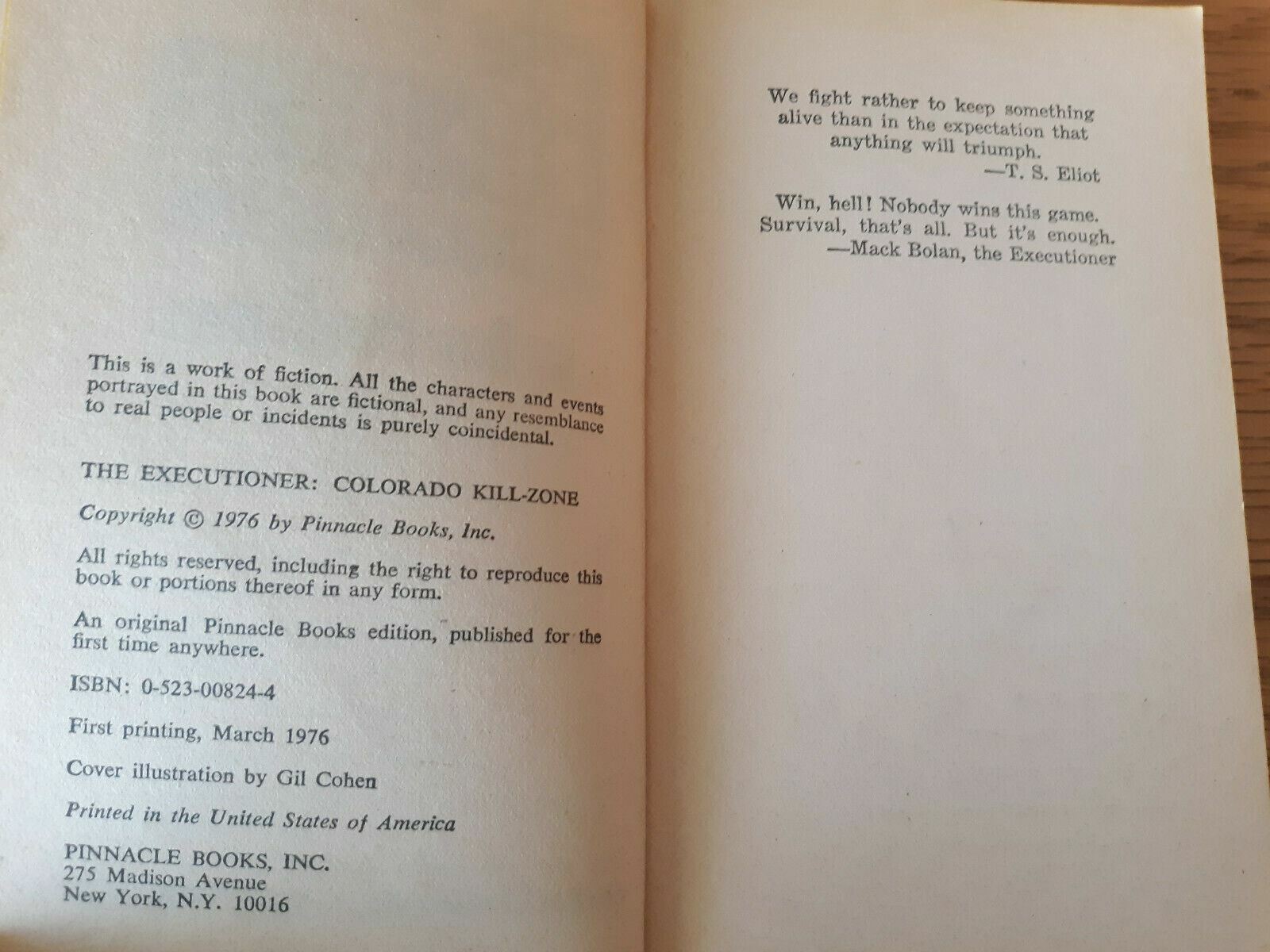 This is a work of fiction. All the characters and events portrayed in this book are fictional, and any resemblance to real people or incidents is purely coincidental.

THE EXECUTIONER: COLORADO KILL-ZONE

Copyright © 1976 by Pinnacle Books, Inc.

All rights reserved, including the right to reproduce this book or portions thereof in any form.

An original Pinnacle Books edition, published for the first time anywhere.

ISBN: 0-523-00824-4

First printing, March 1976

Cover illustration by Gil Cohen

Printed in the United States of America

PINNACLE BOOKS, INC.
275 Madison Avenue
New York, N.Y. 10016

We fight rather to keep something
alive than in the expectation that
anything will triumph.
—T. S. Eliot

Win, hell! Nobody wins this game.
Survival, that's all. But it's enough.
—Mack Bolan, the Executioner